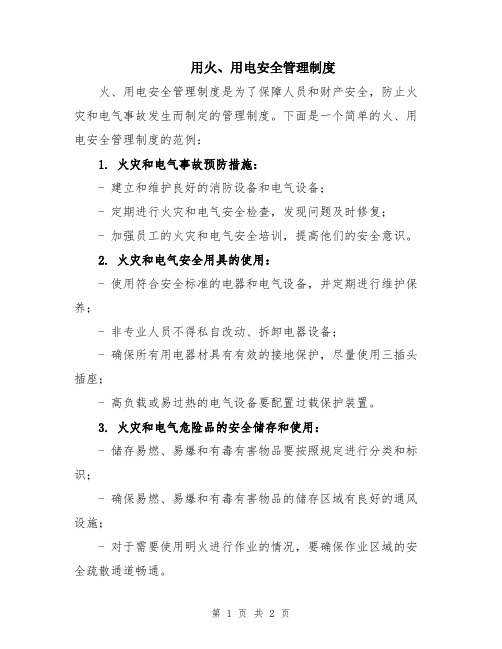 用火、用电安全管理制度

火、用电安全管理制度是为了保障人员和财产安全，防止火灾和电气事故发生而制定的管理制度。下面是一个简单的火、用电安全管理制度的范例：

1. 火灾和电气事故预防措施：

- 建立和维护良好的消防设备和电气设备；

- 定期进行火灾和电气安全检查，发现问题及时修复；

- 加强员工的火灾和电气安全培训，提高他们的安全意识。

2. 火灾和电气安全用具的使用：

- 使用符合安全标准的电器和电气设备，并定期进行维护保养；

- 非专业人员不得私自改动、拆卸电器设备；

- 确保所有用电器材具有有效的接地保护，尽量使用三插头插座；

- 高负载或易过热的电气设备要配置过载保护装置。

3. 火灾和电气危险品的安全储存和使用：

- 储存易燃、易爆和有毒有害物品要按照规定进行分类和标识；

- 确保易燃、易爆和有毒有害物品的储存区域有良好的通风设施；

- 对于需要使用明火进行作业的情况，要确保作业区域的安全疏散通道畅通。

第 1 页 共 2 页